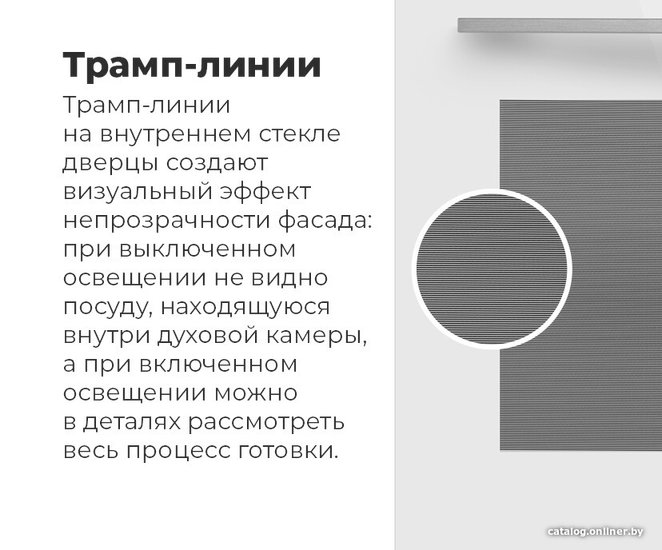 Трамп-линии

Трамп-линии на внутреннем стекле дверцы создают визуальный эффект непрозрачности фасада: при выключенном освещении не видно посуду, находящуюся внутри духовой камеры, а при включенном освещении можно в деталях рассмотреть весь процесс готовки.

catalog.onliner.by